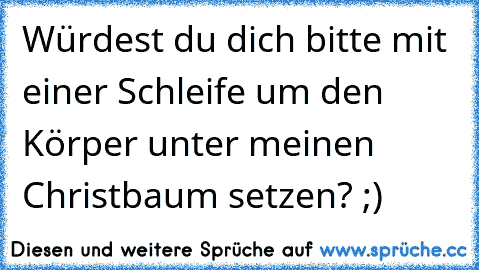 Würdest du dich bitte mit einer Schleife um den Körper unter meinen Christbaum setzen? ;)

Diesen und weitere Sprüche auf www.sprüche.cc